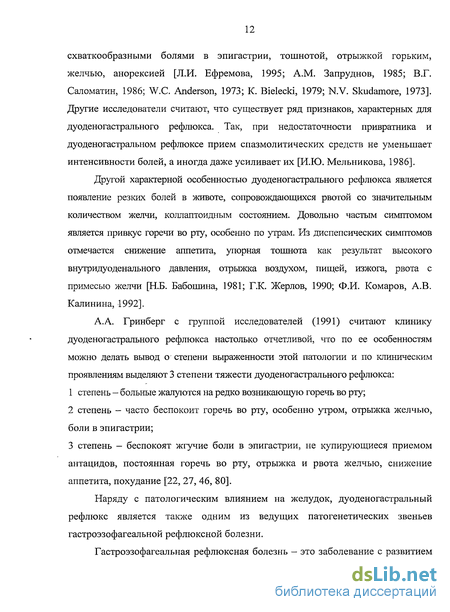 12

схваткообразными болями в эпигастрии, тошнотой, отрыжкой горьким, желчью, анорексией [Л.И. Ефремова, 1995; А.М. Запруднов, 1985; В.Г. Саломатин, 1986; W.C. Anderson, 1973; K. Bielecki, 1979; N.V. Skudamore, 1973]. Другие исследователи считают, что существует ряд признаков, характерных для дуоденогастрального рефлюкса. Так, при недостаточности привратника и дуоденогастральном рефлюксе прием спазмолитических средств не уменьшает интенсивности болей, а иногда даже усиливает их [И.Ю. Мельникова, 1986].

Другой характерной особенностью дуоденогастрального рефлюкса является появление резких болей в животе, сопровождающихся рвотой со значительным количеством желчи, коллаптоидным состоянием. Довольно частым симптомом является привкус горечи во рту, особенно по утрам. Из диспепсических симптомов отмечается снижение аппетита, упорная тошнота как результат высокого внутридуоденального давления, отрыжка воздухом, пищей, изжога, рвота с примесью желчи [Н.Б. Бабошина, 1981; Г.К. Жерлов, 1990; Ф.И. Комаров, А.В. Калинина, 1992].

А.А. Гринберг с группой исследователей (1991) считают клинику дуоденогастрального рефлюкса настолько отчетливой, что по ее особенностям можно делать вывод о степени выраженности этой патологии и по клиническим проявлениям выделяют 3 степени тяжести дуоденогастрального рефлюкса:

1 степень – больные жалуются на редко возникающую горечь во рту;

2 степень – часто беспокоит горечь во рту, особенно утром, отрыжка желчью, боли в эпигастрии;

3 степень – беспокоят жгучие боли в эпигастрии, не купирующиеся приемом антацидов, постоянная горечь во рту, отрыжка и рвота желчью, снижение аппетита, похудание [22, 27, 46, 80].

Наряду с патологическим влиянием на желудок, дуоденогастральный рефлюкс является также одним из ведущих патогенетических звеньев гастроэзофагеальной рефлюксной болезни.

Гастроэзофагеальная рефлюксная болезнь – это заболевание с развитием

dsLib.net
библиотека диссертаций